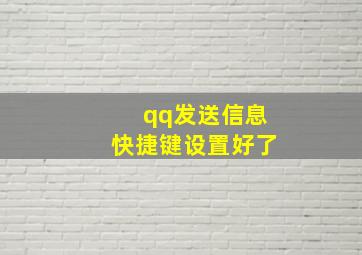 qq发送信息
快捷键设置好了